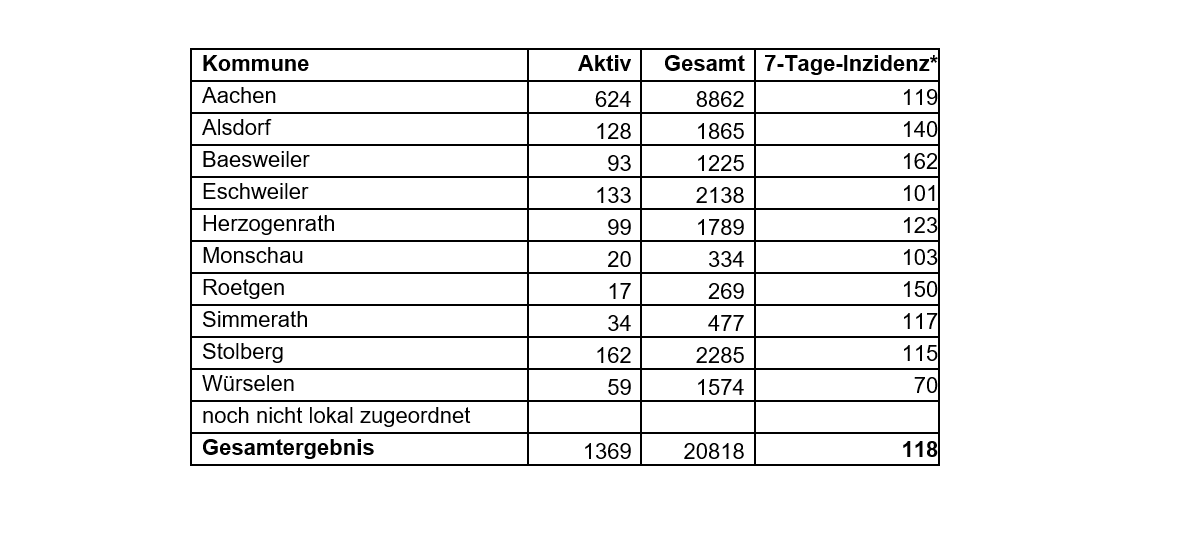 | Kommune | Aktiv | Gesamt | 7-Tage-Inzidenz* |
|---|---|---|---|
| Aachen | 624 | 8862 | 119 |
| Alsdorf | 128 | 1865 | 140 |
| Baesweiler | 93 | 1225 | 162 |
| Eschweiler | 133 | 2138 | 101 |
| Herzogenrath | 99 | 1789 | 123 |
| Monschau | 20 | 334 | 103 |
| Roetgen | 17 | 269 | 150 |
| Simmerath | 34 | 477 | 117 |
| Stolberg | 162 | 2285 | 115 |
| Würselen | 59 | 1574 | 70 |
| noch nicht lokal zugeordnet | | | |
| **Gesamtergebnis** | 1369 | 20818 | **118** |